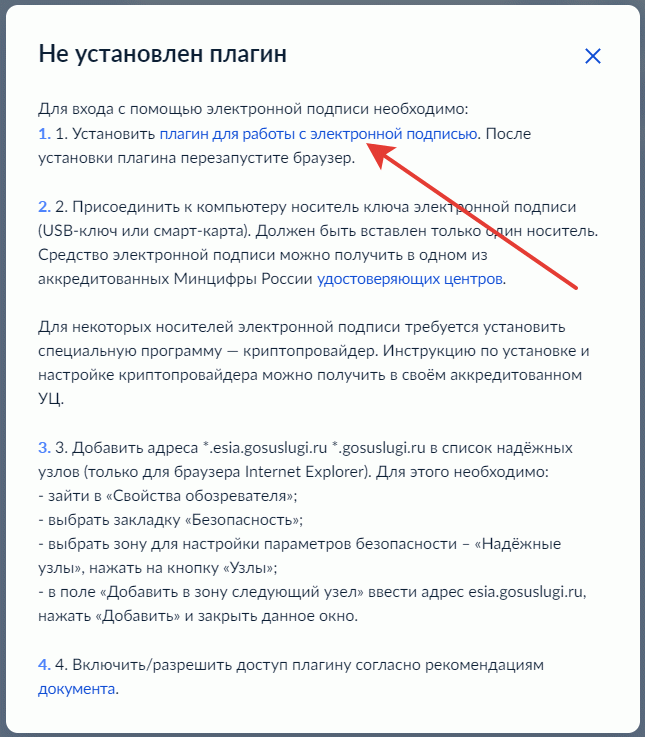 Не установлен плагин

Для входа с помощью электронной подписи необходимо:
1. 1. Установить плагин для работы с электронной подписью. После установки плагина перезапустите браузер.

2. 2. Присоединить к компьютеру носитель ключа электронной подписи (USB-ключ или смарт-карта). Должен быть вставлен только один носитель. Средство электронной подписи можно получить в одном из аккредитованных Минцифры России удостоверяющих центров.

Для некоторых носителей электронной подписи требуется установить специальную программу — криптопровайдер. Инструкцию по установке и настройке криптопровайдера можно получить в своём аккредитованном УЦ.

3. 3. Добавить адреса *.esia.gosuslugi.ru *.gosuslugi.ru в список надёжных узлов (только для браузера Internet Explorer). Для этого необходимо:
- зайти в «Свойства обозревателя»;
- выбрать закладку «Безопасность»;
- выбрать зону для настройки параметров безопасности – «Надёжные узлы», нажать на кнопку «Узлы»;
- в поле «Добавить в зону следующий узел» ввести адрес esia.gosuslugi.ru, нажать «Добавить» и закрыть данное окно.

4. 4. Включить/разрешить доступ плагину согласно рекомендациям документа.